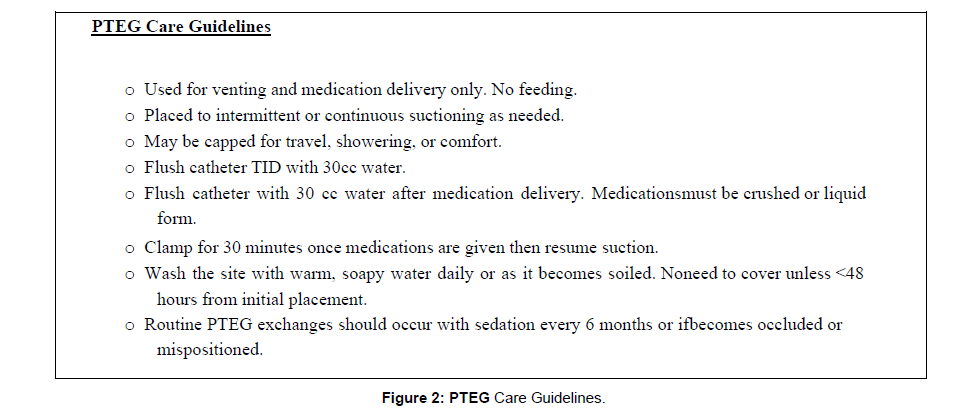 PTEG Care Guidelines

o Used for venting and medication delivery only. No feeding.
o Placed to intermittent or continuous suctioning as needed.
o May be capped for travel, showering, or comfort.
o Flush catheter TID with 30cc water.
o Flush catheter with 30 cc water after medication delivery. Medicationsmust be crushed or liquid form.
o Clamp for 30 minutes once medications are given then resume suction.
o Wash the site with warm, soapy water daily or as it becomes soiled. Noneed to cover unless <48 hours from initial placement.
o Routine PTEG exchanges should occur with sedation every 6 months or ifbecomes occluded or mispositioned.

Figure 2: PTEG Care Guidelines.